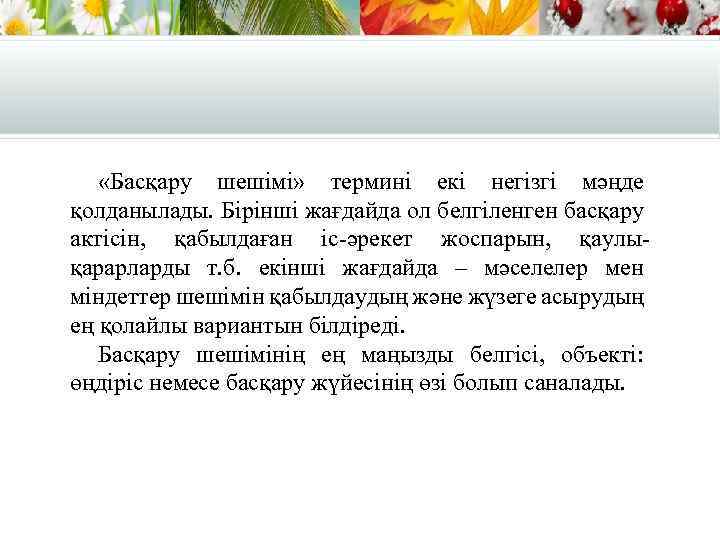 «Басқару шешімі» термині екі негізгі мәнде қолданылады. Бірінші жағдайда ол белгіленген басқару актісін, қабылдаған іс-әрекет жоспарын, қаулы-қарарларды т.б. екінші жағдайда – мәселелер мен міндеттер шешімін қабылдаудың және жүзеге асырудың ең қолайлы вариантын білдіреді.

Басқару шешімінің ең маңызды белгісі, объекті: өндіріс немесе басқару жүйесінің өзі болып саналады.